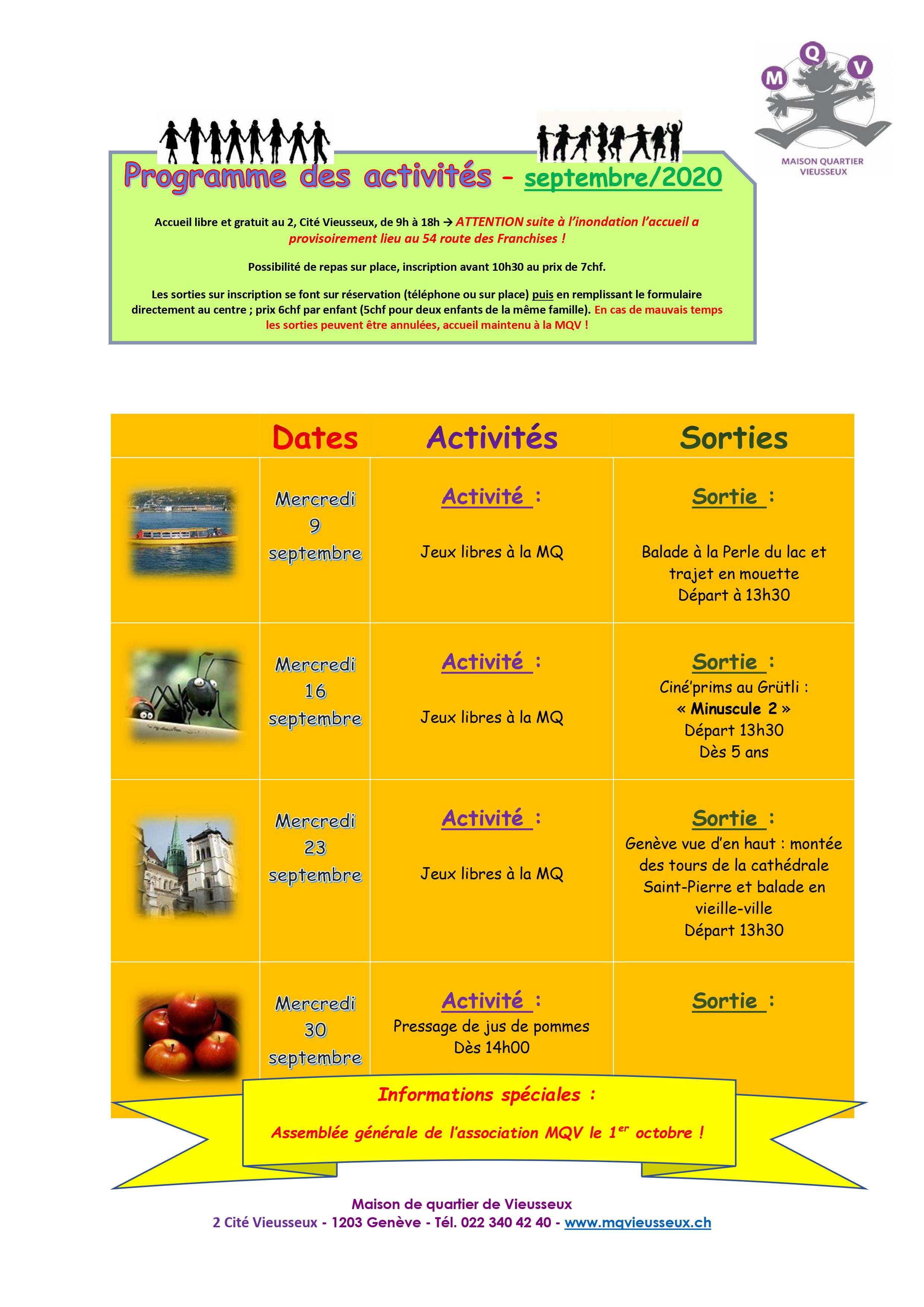 M Q V
MAISON QUARTIER VIEUSSEUX

Programme des activités – septembre/2020

Accueil libre et gratuit au 2, Cité Vieusseux, de 9h à 18h → ATTENTION suite à l'inondation l'accueil a provisoirement lieu au 54 route des Franchises !

Possibilité de repas sur place, inscription avant 10h30 au prix de 7chf.

Les sorties sur inscription se font sur réservation (téléphone ou sur place) puis en remplissant le formulaire directement au centre ; prix 6chf par enfant (5chf pour deux enfants de la même famille). En cas de mauvais temps les sorties peuvent être annulées, accueil maintenu à la MQV !

| | Dates | Activités | Sorties |
|---|---|---|---|
| | Mercredi 9 septembre | Activité : Jeux libres à la MQ | Sortie : Balade à la Perle du lac et trajet en mouette Départ à 13h30 |
| | Mercredi 16 septembre | Activité : Jeux libres à la MQ | Sortie : Ciné'prims au Grütli : « Minuscule 2 » Départ 13h30 Dès 5 ans |
| | Mercredi 23 septembre | Activité : Jeux libres à la MQ | Sortie : Genève vue d'en haut : montée des tours de la cathédrale Saint-Pierre et balade en vieille-ville Départ 13h30 |
| | Mercredi 30 septembre | Activité : Pressage de jus de pommes Dès 14h00 | Sortie : |

Informations spéciales :

Assemblée générale de l'association MQV le 1$^{er}$ octobre !

Maison de quartier de Vieusseux
2 Cité Vieusseux - 1203 Genève - Tél. 022 340 42 40 - www.mqvieusseux.ch